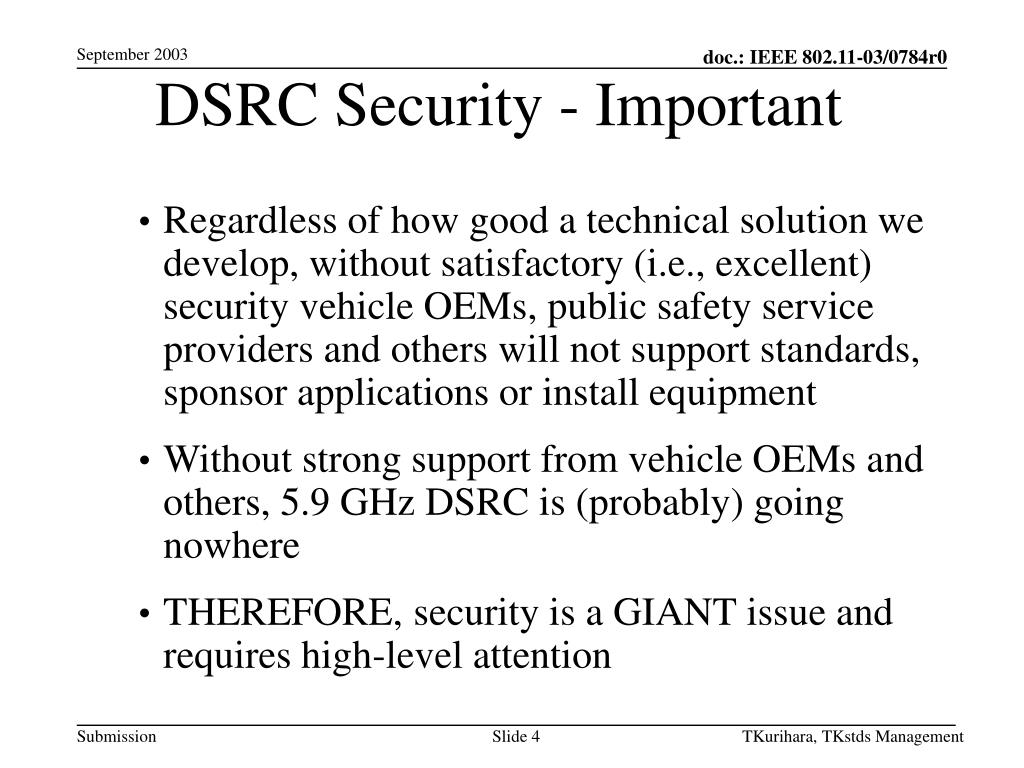 September 2003

doc.: IEEE 802.11-03/0784r0

DSRC Security - Important

• Regardless of how good a technical solution we develop, without satisfactory (i.e., excellent) security vehicle OEMs, public safety service providers and others will not support standards, sponsor applications or install equipment

• Without strong support from vehicle OEMs and others, 5.9 GHz DSRC is (probably) going nowhere

• THEREFORE, security is a GIANT issue and requires high-level attention

Submission

Slide 4

TKurihara, TKstds Management